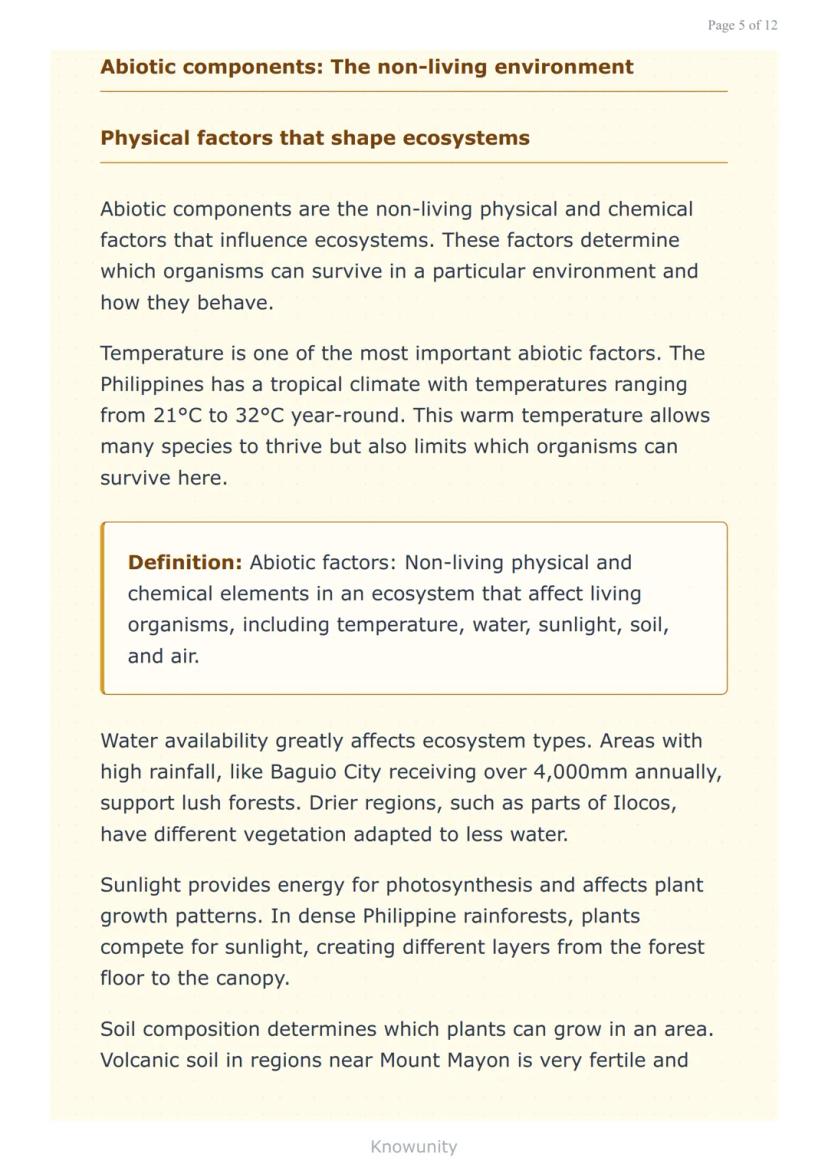 Page 5 of 12

Abiotic components: The non-living environment

Physical factors that shape ecosystems

Abiotic components are the non-living physical and chemical factors that influence ecosystems. These factors determine which organisms can survive in a particular environment and how they behave.

Temperature is one of the most important abiotic factors. The Philippines has a tropical climate with temperatures ranging from 21°C to 32°C year-round. This warm temperature allows many species to thrive but also limits which organisms can survive here.

Definition: Abiotic factors: Non-living physical and chemical elements in an ecosystem that affect living organisms, including temperature, water, sunlight, soil, and air.

Water availability greatly affects ecosystem types. Areas with high rainfall, like Baguio City receiving over 4,000mm annually, support lush forests. Drier regions, such as parts of Ilocos, have different vegetation adapted to less water.

Sunlight provides energy for photosynthesis and affects plant growth patterns. In dense Philippine rainforests, plants compete for sunlight, creating different layers from the forest floor to the canopy.

Soil composition determines which plants can grow in an area. Volcanic soil in regions near Mount Mayon is very fertile and

Knowunity